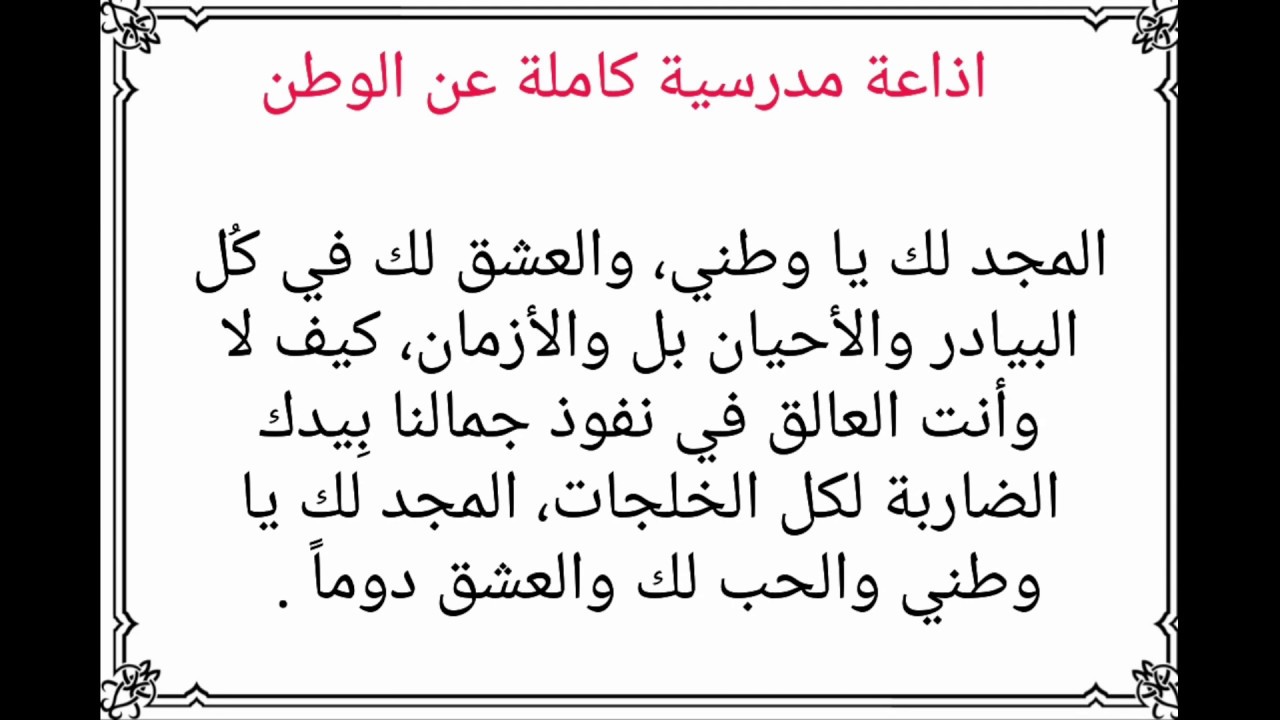 اذاعة مدرسية كاملة عن الوطن

المجد لك يا وطني، والعشق لك في كُل البيادر والأحيان بل والأزمان، كيف لا وأنت العالق في نفوذ جمالنا بِيدك الضاربة لكل الخلجات، المجد لك يا وطني والحب لك والعشق دوماً .